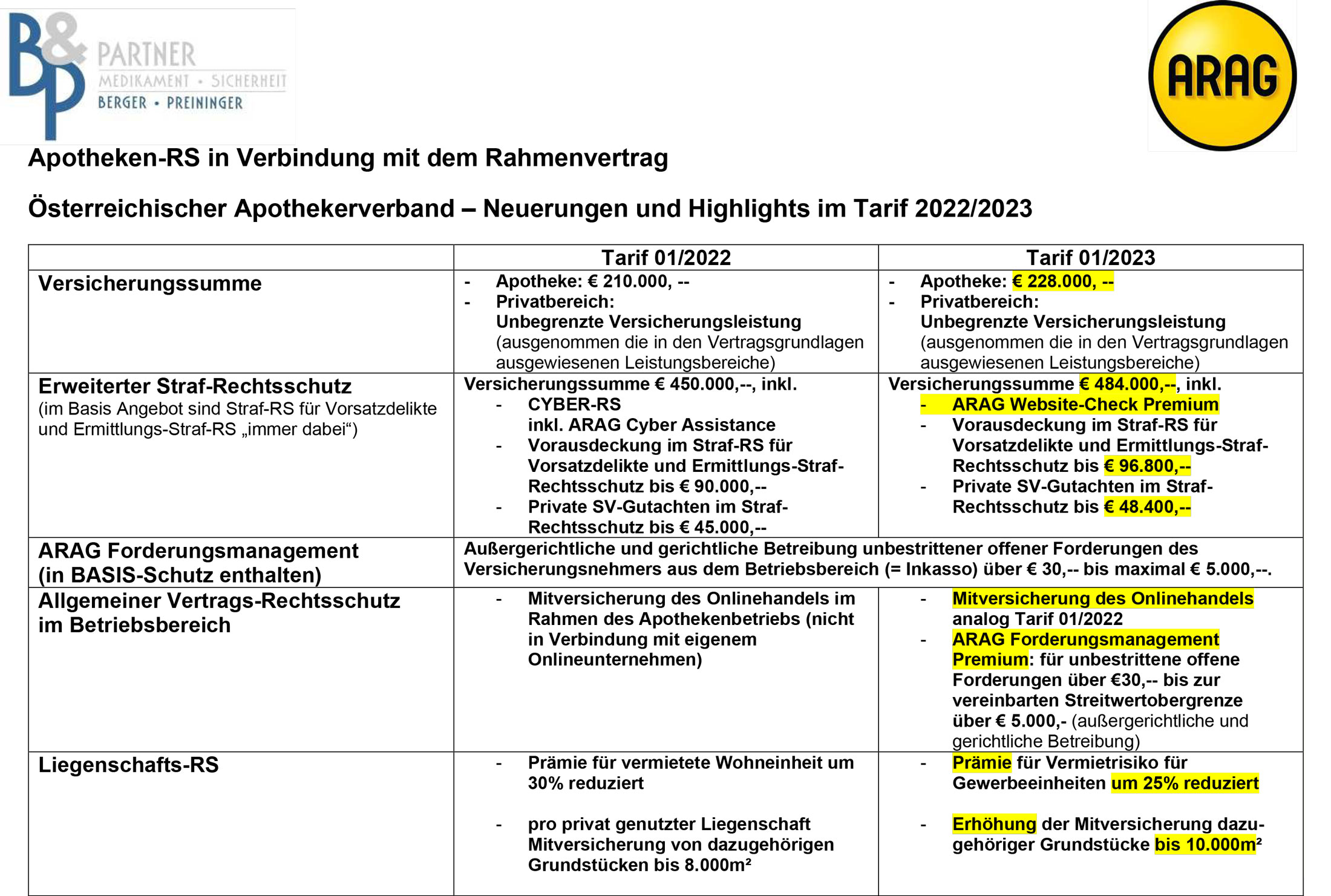 B&P PARTNER
MEDIKAMENT • SICHERHEIT
BERGER • PREININGER

ARAG

Apotheken-RS in Verbindung mit dem Rahmenvertrag

Österreichischer Apothekerverband – Neuerungen und Highlights im Tarif 2022/2023

| | Tarif 01/2022 | Tarif 01/2023 |
|---|---|---|
| Versicherungssumme | - Apotheke: € 210.000, -- - Privatbereich: Unbegrenzte Versicherungsleistung (ausgenommen die in den Vertragsgrundlagen ausgewiesenen Leistungsbereiche) | - Apotheke: € 228.000, -- - Privatbereich: Unbegrenzte Versicherungsleistung (ausgenommen die in den Vertragsgrundlagen ausgewiesenen Leistungsbereiche) |
| Erweiterter Straf-Rechtsschutz (im Basis Angebot sind Straf-RS für Vorsatzdelikte und Ermittlungs-Straf-RS „immer dabei“) | Versicherungssumme € 450.000,--, inkl. - CYBER-RS inkl. ARAG Cyber Assistance - Vorausdeckung im Straf-RS für Vorsatzdelikte und Ermittlungs-Straf-Rechtsschutz bis € 90.000,-- - Private SV-Gutachten im Straf-Rechtsschutz bis € 45.000,-- | Versicherungssumme € 484.000,--, inkl. - ARAG Website-Check Premium - Vorausdeckung im Straf-RS für Vorsatzdelikte und Ermittlungs-Straf-Rechtsschutz bis € 96.800,-- - Private SV-Gutachten im Straf-Rechtsschutz bis € 48.400,-- |
| ARAG Forderungsmanagement (in BASIS-Schutz enthalten) | Außergerichtliche und gerichtliche Betreibung unbestrittener offener Forderungen des Versicherungsnehmers aus dem Betriebsbereich (= Inkasso) über € 30,-- bis maximal € 5.000,--. | |
| Allgemeiner Vertrags-Rechtsschutz im Betriebsbereich | - Mitversicherung des Onlinehandels im Rahmen des Apothekenbetriebs (nicht in Verbindung mit eigenem Onlineunternehmen) | - Mitversicherung des Onlinehandels analog Tarif 01/2022 - ARAG Forderungsmanagement Premium: für unbestrittene offene Forderungen über €30,-- bis zur vereinbarten Streitwertobergrenze über € 5.000,- (außergerichtliche und gerichtliche Betreibung) |
| Liegenschafts-RS | - Prämie für vermietete Wohneinheit um 30% reduziert - pro privat genutzter Liegenschaft Mitversicherung von dazugehörigen Grundstücken bis 8.000m² | - Prämie für Vermietrisiko für Gewerbeeinheiten um 25% reduziert - Erhöhung der Mitversicherung dazugehöriger Grundstücke bis 10.000m² |